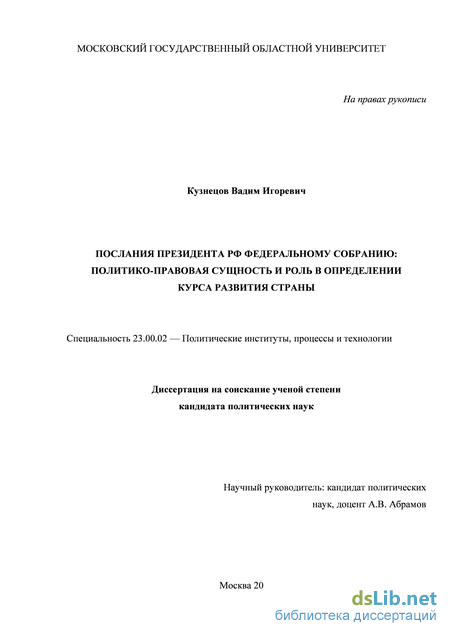 МОСКОВСКИЙ ГОСУДАРСТВЕННЫЙ ОБЛАСТНОЙ УНИВЕРСИТЕТ

На правах рукописи

Кузнецов Вадим Игоревич

ПОСЛАНИЯ ПРЕЗИДЕНТА РФ ФЕДЕРАЛЬНОМУ СОБРАНИЮ: ПОЛИТИКО-ПРАВОВАЯ СУЩНОСТЬ И РОЛЬ В ОПРЕДЕЛЕНИИ КУРСА РАЗВИТИЯ СТРАНЫ

Специальность 23.00.02 — Политические институты, процессы и технологии

Диссертация на соискание ученой степени кандидата политических наук

Научный руководитель: кандидат политических наук, доцент А.В. Абрамов

Москва 20

dsLib.net
библиотека диссертаций